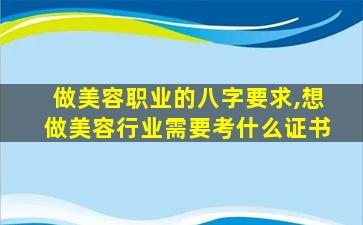 做美容职业的八字要求,想做美容行业需要考什么证书